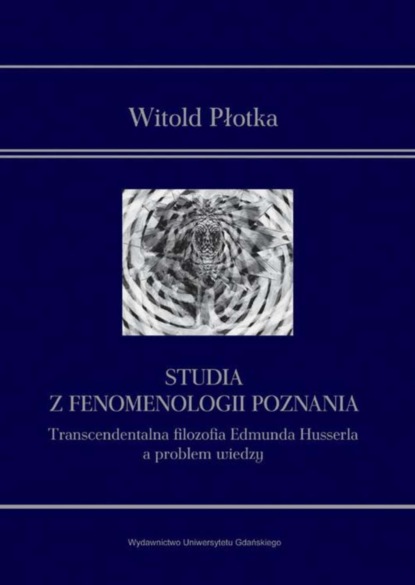 Witold Płotka

STUDIA
Z FENOMENOLOGII POZNANIA

Transcendentalna filozofia Edmunda Husserla a problem wiedzy

Wydawnictwo Uniwersytetu Gdańskiego